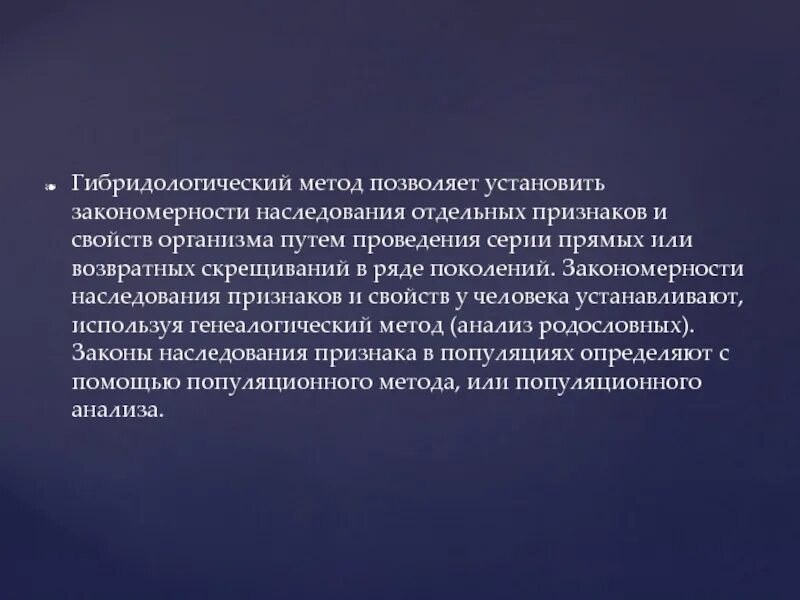 Гибридологический метод позволяет установить закономерности наследования отдельных признаков и свойств организма путем проведения серии прямых или возвратных скрещиваний в ряде поколений. Закономерности наследования признаков и свойств у человека устанавливают, используя генеалогический метод (анализ родословных). Законы наследования признака в популяциях определяют с помощью популяционного метода, или популяционного анализа.